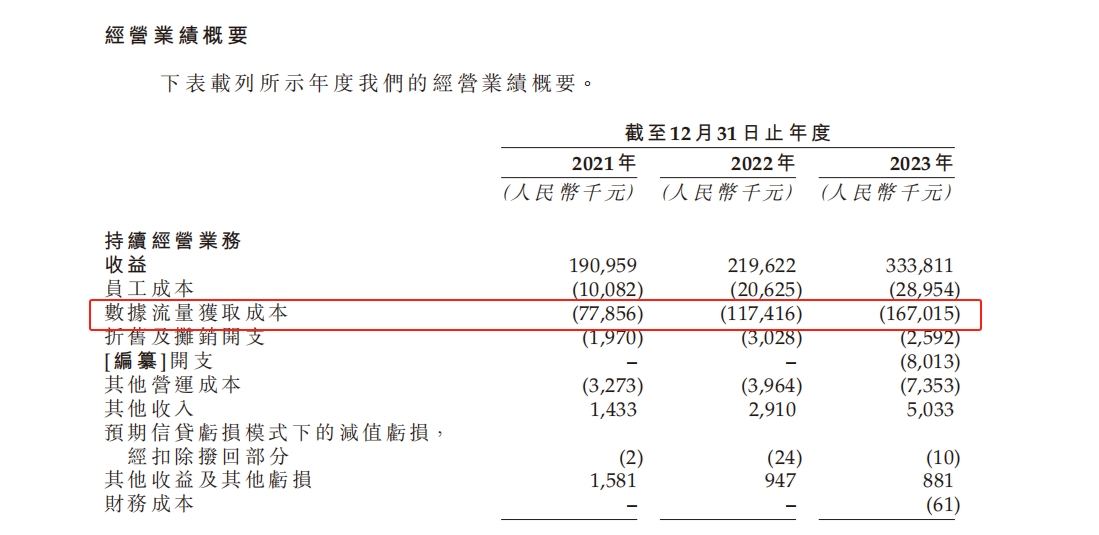 經營業績概要

下表載列所示年度我們的經營業績概要。

| | 截至12月31日止年度 | | |
|---|---|---|---|
| | 2021年 | 2022年 | 2023年 |
| | (人民幣千元) | (人民幣千元) | (人民幣千元) |
| 持續經營業務 | | | |
| 收益 | 190,959 | 219,622 | 333,811 |
| 員工成本 | (10,082) | (20,625) | (28,954) |
| 數據流量獲取成本 | (77,856) | (117,416) | (167,015) |
| 折舊及攤銷開支 | (1,970) | (3,028) | (2,592) |
| [編纂]開支 | – | – | (8,013) |
| 其他營運成本 | (3,273) | (3,964) | (7,353) |
| 其他收入 | 1,433 | 2,910 | 5,033 |
| 預期信貸虧損模式下的減值虧損,經扣除撥回部分 | (2) | (24) | (10) |
| 其他收益及其他虧損 | 1,581 | 947 | 881 |
| 財務成本 | – | – | (61) |